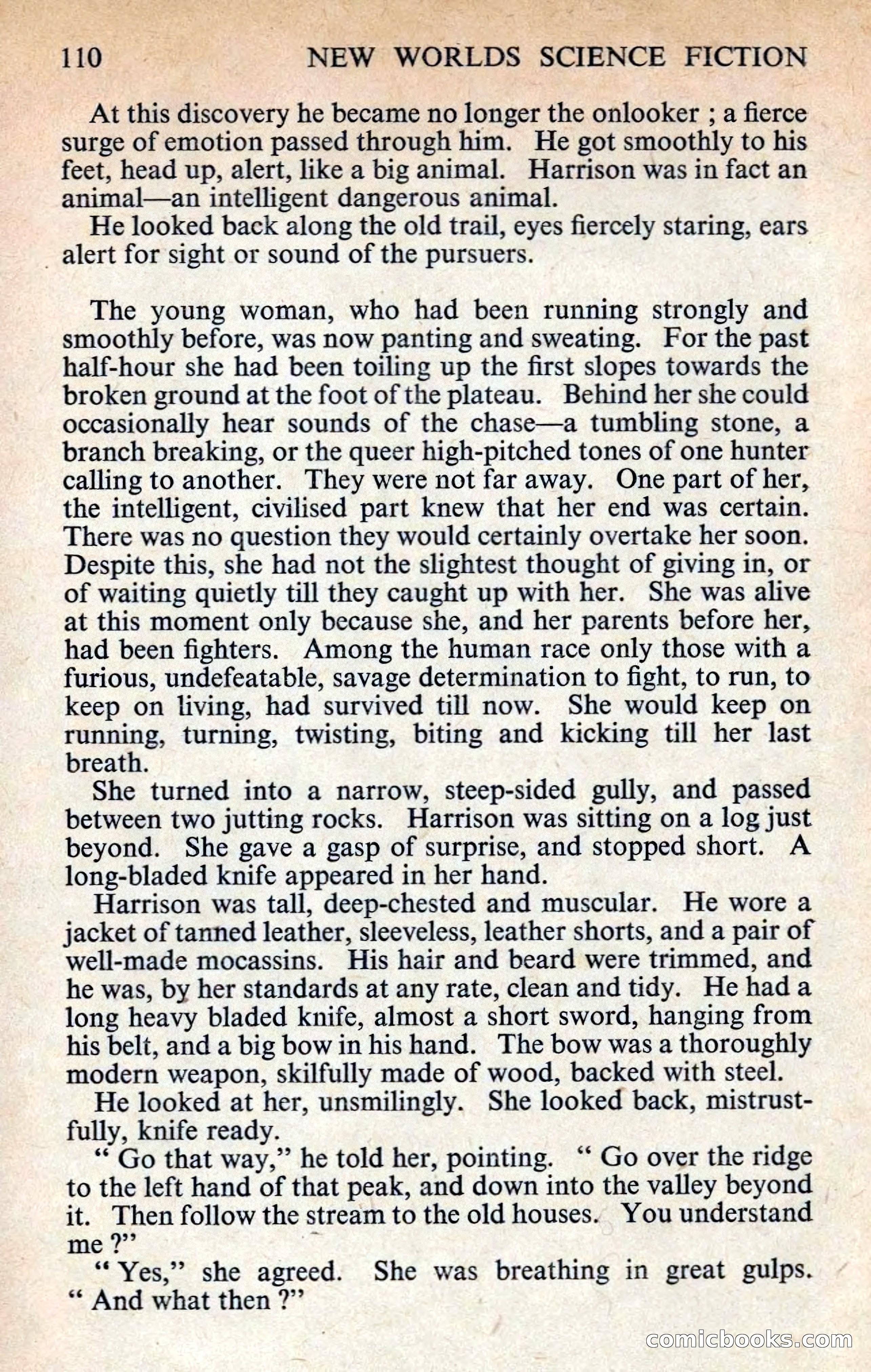 110 NEW WORLDS SCIENCE FICTION

At this discovery he became no longer the onlooker ; a fierce surge of emotion passed through him. He got smoothly to his feet, head up, alert, like a big animal. Harrison was in fact an animal—an intelligent dangerous animal.

He looked back along the old trail, eyes fiercely staring, ears alert for sight or sound of the pursuers.

The young woman, who had been running strongly and smoothly before, was now panting and sweating. For the past half-hour she had been toiling up the first slopes towards the broken ground at the foot of the plateau. Behind her she could occasionally hear sounds of the chase—a tumbling stone, a branch breaking, or the queer high-pitched tones of one hunter calling to another. They were not far away. One part of her, the intelligent, civilised part knew that her end was certain. There was no question they would certainly overtake her soon. Despite this, she had not the slightest thought of giving in, or of waiting quietly till they caught up with her. She was alive at this moment only because she, and her parents before her, had been fighters. Among the human race only those with a furious, undefeatable, savage determination to fight, to run, to keep on living, had survived till now. She would keep on running, turning, twisting, biting and kicking till her last breath.

She turned into a narrow, steep-sided gully, and passed between two jutting rocks. Harrison was sitting on a log just beyond. She gave a gasp of surprise, and stopped short. A long-bladed knife appeared in her hand.

Harrison was tall, deep-chested and muscular. He wore a jacket of tanned leather, sleeveless, leather shorts, and a pair of well-made mocassins. His hair and beard were trimmed, and he was, by her standards at any rate, clean and tidy. He had a long heavy bladed knife, almost a short sword, hanging from his belt, and a big bow in his hand. The bow was a thoroughly modern weapon, skilfully made of wood, backed with steel.

He looked at her, unsmilingly. She looked back, mistrustfully, knife ready.

" Go that way," he told her, pointing. " Go over the ridge to the left hand of that peak, and down into the valley beyond it. Then follow the stream to the old houses. You understand me ?"

" Yes," she agreed. She was breathing in great gulps. " And what then ?"

comicbooks.com